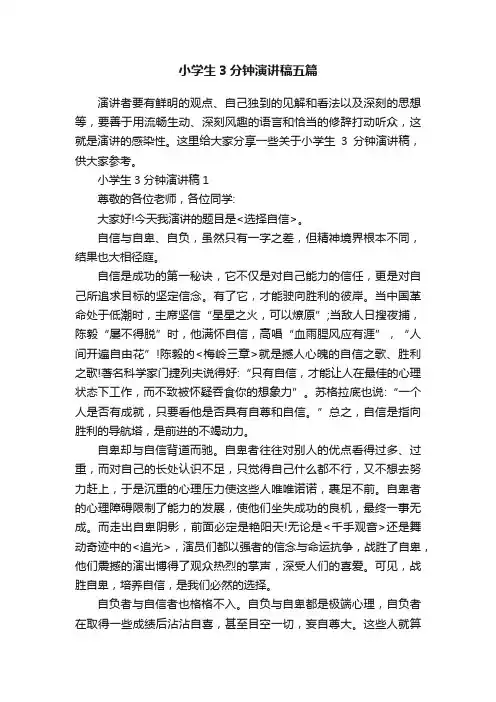 小学生 3 分钟演讲稿五篇

演讲者要有鲜明的观点、自己独到的见解和看法以及深刻的思想等，要善于用流畅生动、深刻风趣的语言和恰当的修辞打动听众，这就是演讲的感染性。这里给大家分享一些关于小学生 3 分钟演讲稿，供大家参考。

小学生 3 分钟演讲稿 1

尊敬的各位老师，各位同学:

大家好!今天我演讲的题目是<选择自信>。

自信与自卑、自负，虽然只有一字之差，但精神境界根本不同，结果也大相径庭。

自信是成功的第一秘诀，它不仅是对自己能力的信任，更是对自己所追求目标的坚定信念。有了它，才能驶向胜利的彼岸。当中国革命处于低潮时，主席坚信“星星之火，可以燎原”;当敌人日搜夜捕，陈毅“屡不得脱”时，他满怀自信，高唱“血雨腥风应有涯”，“人间开遍自由花”!陈毅的<梅岭三章>就是撼人心魄的自信之歌、胜利之歌!著名科学家门捷列夫说得好:“只有自信，才能让人在最佳的心理状态下工作，而不致被怀疑吞食你的想象力”。苏格拉底也说:“一个人是否有成就，只要看他是否具有自尊和自信。”总之，自信是指向胜利的导航塔，是前进的不竭动力。

自卑却与自信背道而驰。自卑者往往对别人的优点看得过多、过重，而对自己的长处认识不足，只觉得自己什么都不行，又不想去努力赶上，于是沉重的心理压力使这些人唯唯诺诺，裹足不前。自卑者的心理障碍限制了能力的发展，使他们坐失成功的良机，最终一事无成。而走出自卑阴影，前面必定是艳阳天!无论是<千手观音>还是舞动奇迹中的<追光>，演员们都以强者的信念与命运抗争，战胜了自卑，他们震撼的演出博得了观众热烈的掌声，深受人们的喜爱。可见，战胜自卑，培养自信，是我们必然的选择。

自负者与自信者也格格不入。自负与自卑都是极端心理，自负者在取得一些成绩后沾沾自喜，甚至目空一切，妄自尊大。这些人就算